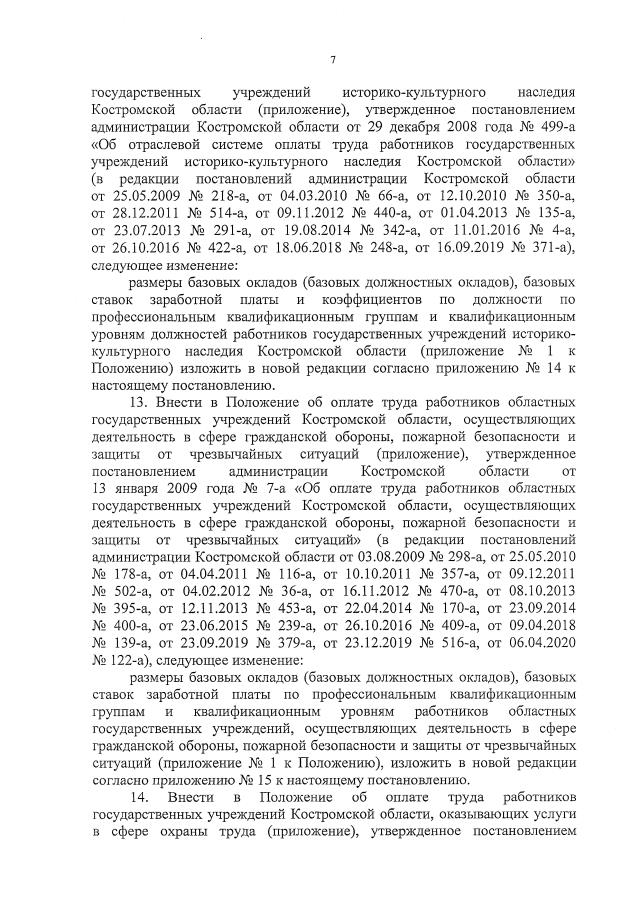 7

государственных учреждений историко-культурного наследия Костромской области (приложение), утвержденное постановлением администрации Костромской области от 29 декабря 2008 года № 499-а «Об отраслевой системе оплаты труда работников государственных учреждений историко-культурного наследия Костромской области» (в редакции постановлений администрации Костромской области от 25.05.2009 № 218-а, от 04.03.2010 № 66-а, от 12.10.2010 № 350-а, от 28.12.2011 № 514-а, от 09.11.2012 № 440-а, от 01.04.2013 № 135-а, от 23.07.2013 № 291-а, от 19.08.2014 № 342-а, от 11.01.2016 № 4-а, от 26.10.2016 № 422-а, от 18.06.2018 № 248-а, от 16.09.2019 № 371-а), следующее изменение:

размеры базовых окладов (базовых должностных окладов), базовых ставок заработной платы и коэффициентов по должности по профессиональным квалификационным группам и квалификационным уровням должностей работников государственных учреждений историко-культурного наследия Костромской области (приложение № 1 к Положению) изложить в новой редакции согласно приложению № 14 к настоящему постановлению.

13. Внести в Положение об оплате труда работников областных государственных учреждений Костромской области, осуществляющих деятельность в сфере гражданской обороны, пожарной безопасности и защиты от чрезвычайных ситуаций (приложение), утвержденное постановлением администрации Костромской области от 13 января 2009 года № 7-а «Об оплате труда работников областных государственных учреждений Костромской области, осуществляющих деятельность в сфере гражданской обороны, пожарной безопасности и защиты от чрезвычайных ситуаций» (в редакции постановлений администрации Костромской области от 03.08.2009 № 298-а, от 25.05.2010 № 178-а, от 04.04.2011 № 116-а, от 10.10.2011 № 357-а, от 09.12.2011 № 502-а, от 04.02.2012 № 36-а, от 16.11.2012 № 470-а, от 08.10.2013 № 395-а, от 12.11.2013 № 453-а, от 22.04.2014 № 170-а, от 23.09.2014 № 400-а, от 23.06.2015 № 239-а, от 26.10.2016 № 409-а, от 09.04.2018 № 139-а, от 23.09.2019 № 379-а, от 23.12.2019 № 516-а, от 06.04.2020 № 122-а), следующее изменение:

размеры базовых окладов (базовых должностных окладов), базовых ставок заработной платы по профессиональным квалификационным группам и квалификационным уровням работников областных государственных учреждений, осуществляющих деятельность в сфере гражданской обороны, пожарной безопасности и защиты от чрезвычайных ситуаций (приложение № 1 к Положению), изложить в новой редакции согласно приложению № 15 к настоящему постановлению.

14. Внести в Положение об оплате труда работников государственных учреждений Костромской области, оказывающих услуги в сфере охраны труда (приложение), утвержденное постановлением